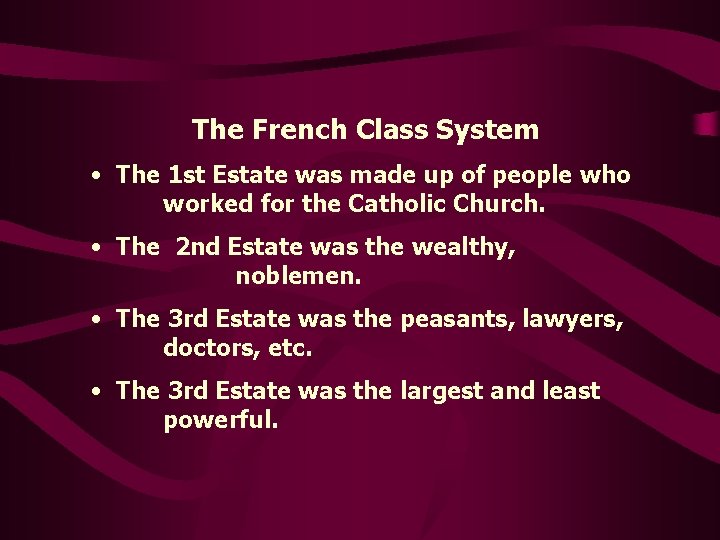 The French Class System

• The 1st Estate was made up of people who worked for the Catholic Church.

• The  2nd Estate was the wealthy, noblemen.

• The 3rd Estate was the peasants, lawyers, doctors, etc.

• The 3rd Estate was the largest and least powerful.